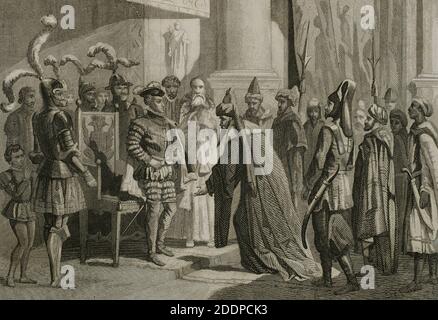 a a alamy a a alamy - 2DDPCK3